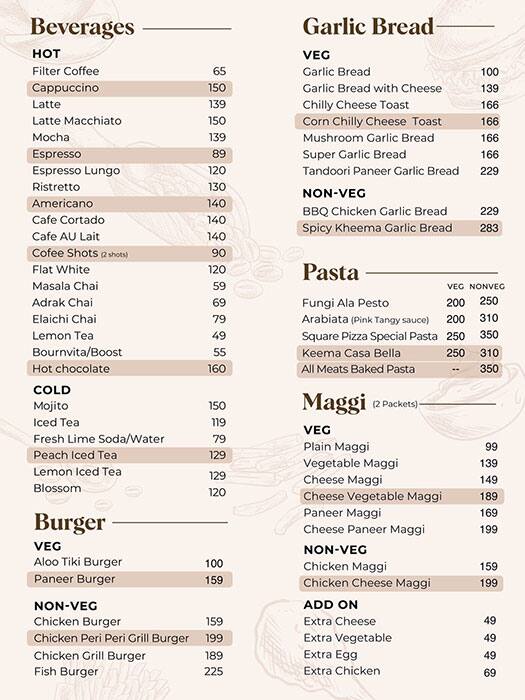 Beverages

HOT

| | |
|---|---|
| Filter Coffee | 65 |
| Cappuccino | 150 |
| Latte | 139 |
| Latte Macchiato | 150 |
| Mocha | 139 |
| Espresso | 89 |
| Espresso Lungo | 120 |
| Ristretto | 130 |
| Americano | 140 |
| Cafe Cortado | 140 |
| Cafe AU Lait | 140 |
| Cofee Shots (2 shots) | 90 |
| Flat White | 120 |
| Masala Chai | 59 |
| Adrak Chai | 69 |
| Elaichi Chai | 79 |
| Lemon Tea | 49 |
| Bournvita/Boost | 55 |
| Hot chocolate | 160 |

COLD

| | |
|---|---|
| Mojito | 150 |
| Iced Tea | 119 |
| Fresh Lime Soda/Water | 79 |
| Peach Iced Tea | 129 |
| Lemon Iced Tea | 129 |
| Blossom | 120 |

Burger

VEG

| | |
|---|---|
| Aloo Tiki Burger | 100 |
| Paneer Burger | 159 |

NON-VEG

| | |
|---|---|
| Chicken Burger | 159 |
| Chicken Peri Peri Grill Burger | 199 |
| Chicken Grill Burger | 189 |
| Fish Burger | 225 |

Garlic Bread

VEG

| | |
|---|---|
| Garlic Bread | 100 |
| Garlic Bread with Cheese | 139 |
| Chilly Cheese Toast | 166 |
| Corn Chilly Cheese Toast | 166 |
| Mushroom Garlic Bread | 166 |
| Super Garlic Bread | 166 |
| Tandoori Paneer Garlic Bread | 229 |

NON-VEG

| | |
|---|---|
| BBQ Chicken Garlic Bread | 229 |
| Spicy Kheema Garlic Bread | 283 |

Pasta

| | VEG | NONVEG |
|---|---|---|
| Fungi Ala Pesto | 200 | 250 |
| Arabiata (Pink Tangy sauce) | 200 | 310 |
| Square Pizza Special Pasta | 250 | 350 |
| Keema Casa Bella | 250 | 310 |
| All Meats Baked Pasta | -- | 350 |

Maggi (2 Packets)

VEG

| | |
|---|---|
| Plain Maggi | 99 |
| Vegetable Maggi | 139 |
| Cheese Maggi | 149 |
| Cheese Vegetable Maggi | 189 |
| Paneer Maggi | 169 |
| Cheese Paneer Maggi | 199 |

NON-VEG

| | |
|---|---|
| Chicken Maggi | 159 |
| Chicken Cheese Maggi | 199 |

ADD ON

| | |
|---|---|
| Extra Cheese | 49 |
| Extra Vegetable | 49 |
| Extra Egg | 49 |
| Extra Chicken | 69 |